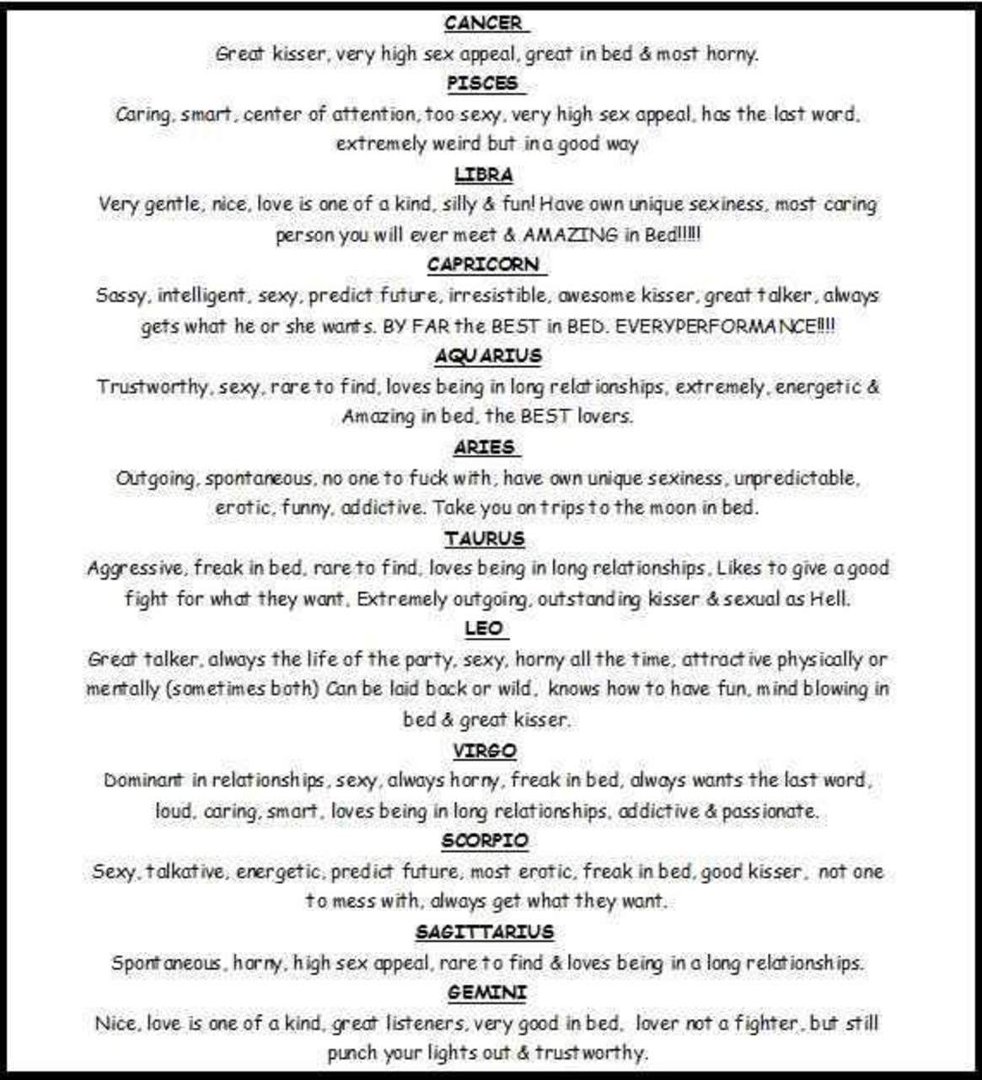 CANCER

Great kisser, very high sex appeal, great in bed & most horny.

PISCES

Caring, smart, center of attention, too sexy, very high sex appeal, has the last word, extremely weird but in a good way

LIBRA

Very gentle, nice, love is one of a kind, silly & fun! Have own unique sexiness, most caring person you will ever meet & AMAZING in Bed!!!!!

CAPRICORN

Sassy, intelligent, sexy, predict future, irresistible, awesome kisser, great talker, always gets what he or she wants. BY FAR the BEST in BED. EVERYPERFORMANCE!!!!

AQUARIUS

Trustworthy, sexy, rare to find, loves being in long relationships, extremely, energetic & Amazing in bed, the BEST lovers.

ARIES

Outgoing, spontaneous, no one to fuck with, have own unique sexiness, unpredictable, erotic, funny, addictive. Take you on trips to the moon in bed.

TAURUS

Aggressive, freak in bed, rare to find, loves being in long relationships, Likes to give a good fight for what they want, Extremely outgoing, outstanding kisser & sexual as Hell.

LEO

Great talker, always the life of the party, sexy, horny all the time, attractive physically or mentally (sometimes both) Can be laid back or wild, knows how to have fun, mind blowing in bed & great kisser.

VIRGO

Dominant in relationships, sexy, always horny, freak in bed, always wants the last word, loud, caring, smart, loves being in long relationships, addictive & passionate.

SCORPIO

Sexy, talkative, energetic, predict future, most erotic, freak in bed, good kisser, not one to mess with, always get what they want.

SAGITTARIUS

Spontaneous, horny, high sex appeal, rare to find & loves being in a long relationships.

GEMINI

Nice, love is one of a kind, great listeners, very good in bed, lover not a fighter, but still punch your lights out & trustworthy.